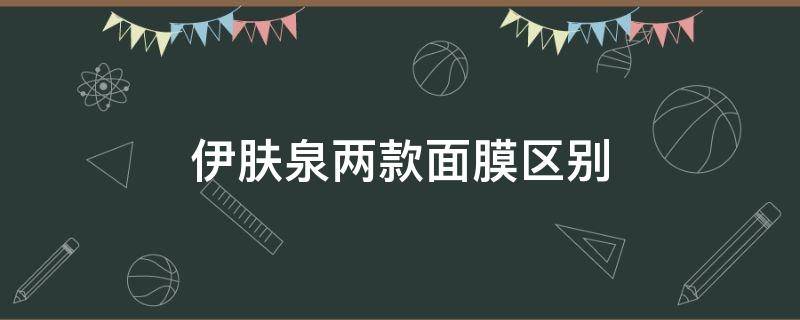 伊肤泉两款面膜区别